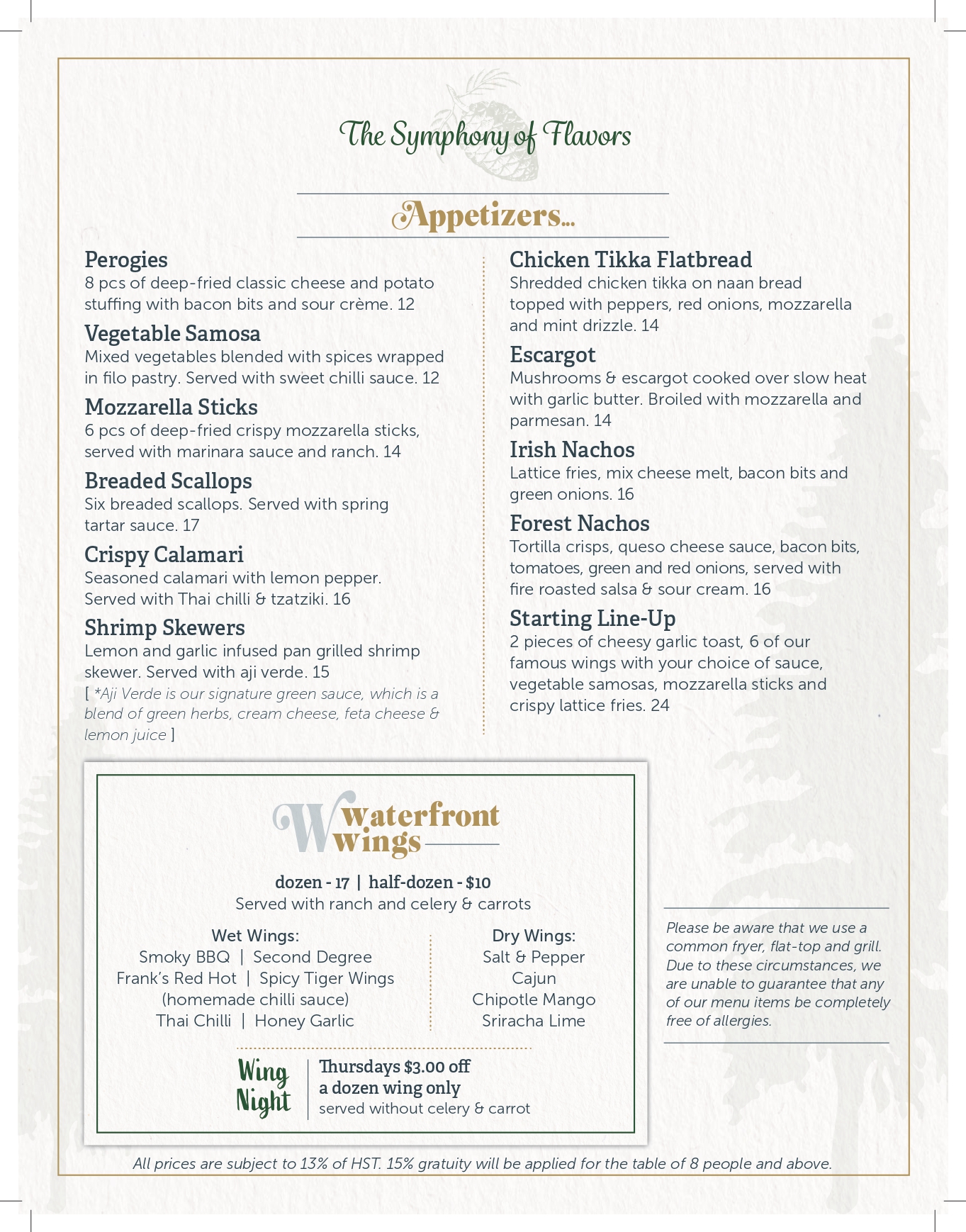 The Symphony of Flavors

Appetizers...

Perogies
8 pcs of deep-fried classic cheese and potato stuffing with bacon bits and sour crème. 12

Vegetable Samosa
Mixed vegetables blended with spices wrapped in filo pastry. Served with sweet chilli sauce. 12

Mozzarella Sticks
6 pcs of deep-fried crispy mozzarella sticks, served with marinara sauce and ranch. 14

Breaded Scallops
Six breaded scallops. Served with spring tartar sauce. 17

Crispy Calamari
Seasoned calamari with lemon pepper. Served with Thai chilli & tzatziki. 16

Shrimp Skewers
Lemon and garlic infused pan grilled shrimp skewer. Served with aji verde. 15
[ *Aji Verde is our signature green sauce, which is a blend of green herbs, cream cheese, feta cheese & lemon juice ]

Chicken Tikka Flatbread
Shredded chicken tikka on naan bread topped with peppers, red onions, mozzarella and mint drizzle. 14

Escargot
Mushrooms & escargot cooked over slow heat with garlic butter. Broiled with mozzarella and parmesan. 14

Irish Nachos
Lattice fries, mix cheese melt, bacon bits and green onions. 16

Forest Nachos
Tortilla crisps, queso cheese sauce, bacon bits, tomatoes, green and red onions, served with fire roasted salsa & sour cream. 16

Starting Line-Up
2 pieces of cheesy garlic toast, 6 of our famous wings with your choice of sauce, vegetable samosas, mozzarella sticks and crispy lattice fries. 24

W waterfront wings

dozen - 17 | half-dozen - $10
Served with ranch and celery & carrots

Wet Wings:
Smoky BBQ | Second Degree
Frank's Red Hot | Spicy Tiger Wings
(homemade chilli sauce)
Thai Chilli | Honey Garlic

Dry Wings:
Salt & Pepper
Cajun
Chipotle Mango
Sriracha Lime

Wing Night
Thursdays $3.00 off a dozen wing only
served without celery & carrot

Please be aware that we use a common fryer, flat-top and grill. Due to these circumstances, we are unable to guarantee that any of our menu items be completely free of allergies.

All prices are subject to 13% of HST. 15% gratuity will be applied for the table of 8 people and above.